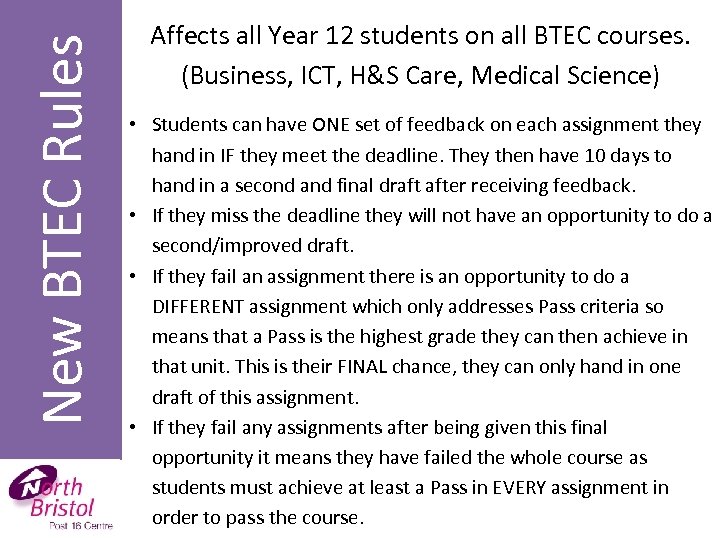 New BTEC Rules

Affects all Year 12 students on all BTEC courses. (Business, ICT, H&S Care, Medical Science)

• Students can have ONE set of feedback on each assignment they hand in IF they meet the deadline. They then have 10 days to hand in a second and final draft after receiving feedback.
• If they miss the deadline they will not have an opportunity to do a second/improved draft.
• If they fail an assignment there is an opportunity to do a DIFFERENT assignment which only addresses Pass criteria so means that a Pass is the highest grade they can then achieve in that unit. This is their FINAL chance, they can only hand in one draft of this assignment.
• If they fail any assignments after being given this final opportunity it means they have failed the whole course as students must achieve at least a Pass in EVERY assignment in order to pass the course.

North Bristol
Post 16 Centre